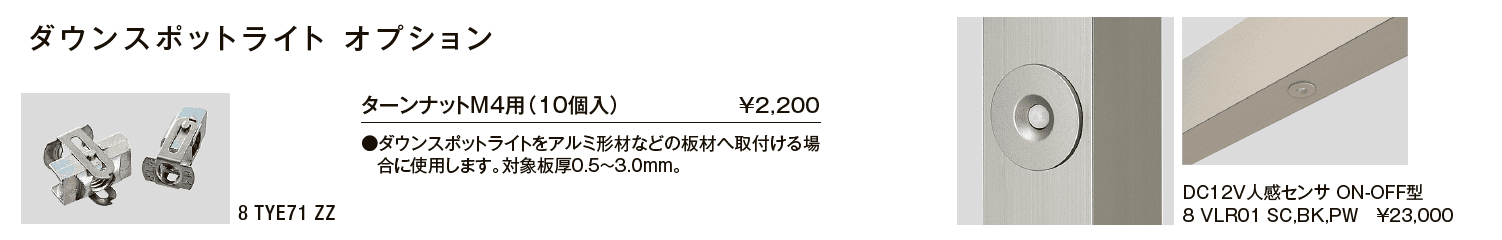 ダウンスポットライト オプション

8 TYE71 ZZ

ターンナットM4用（10個入） ¥2,200

●ダウンスポットライトをアルミ形材などの板材へ取付ける場合に使用します。対象板厚0.5～3.0mm。

DC12V人感センサ ON-OFF型
8 VLR01 SC,BK,PW ¥23,000